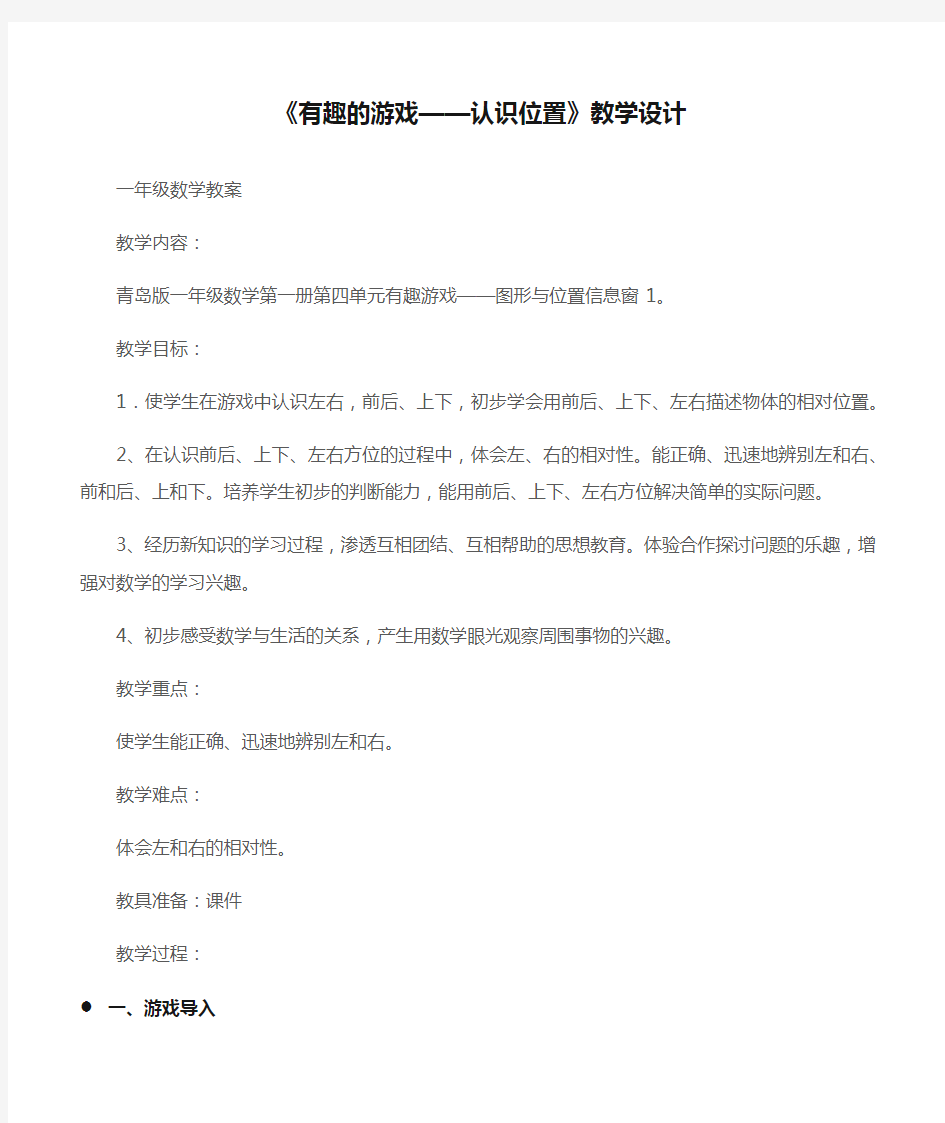 《有趣的游戏——认识位置》教学设计

一年级数学教案

教学内容：

青岛版一年级数学第一册第四单元有趣游戏——图形与位置信息窗 1。

教学目标：

1．使学生在游戏中认识左右，前后、上下，初步学会用前后、上下、左右描述物体的相对位置。

2、在认识前后、上下、左右方位的过程中，体会左、右的相对性。能正确、迅速地辨别左和右、前和后、上和下。培养学生初步的判断能力，能用前后、上下、左右方位解决简单的实际问题。

3、经历新知识的学习过程，渗透互相团结、互相帮助的思想教育。体验合作探讨问题的乐趣，增强对数学的学习兴趣。

4、初步感受数学与生活的关系，产生用数学眼光观察周围事物的兴趣。

教学重点：

使学生能正确、迅速地辨别左和右。

教学难点：

体会左和右的相对性。

教具准备：课件

教学过程：

一、游戏导入